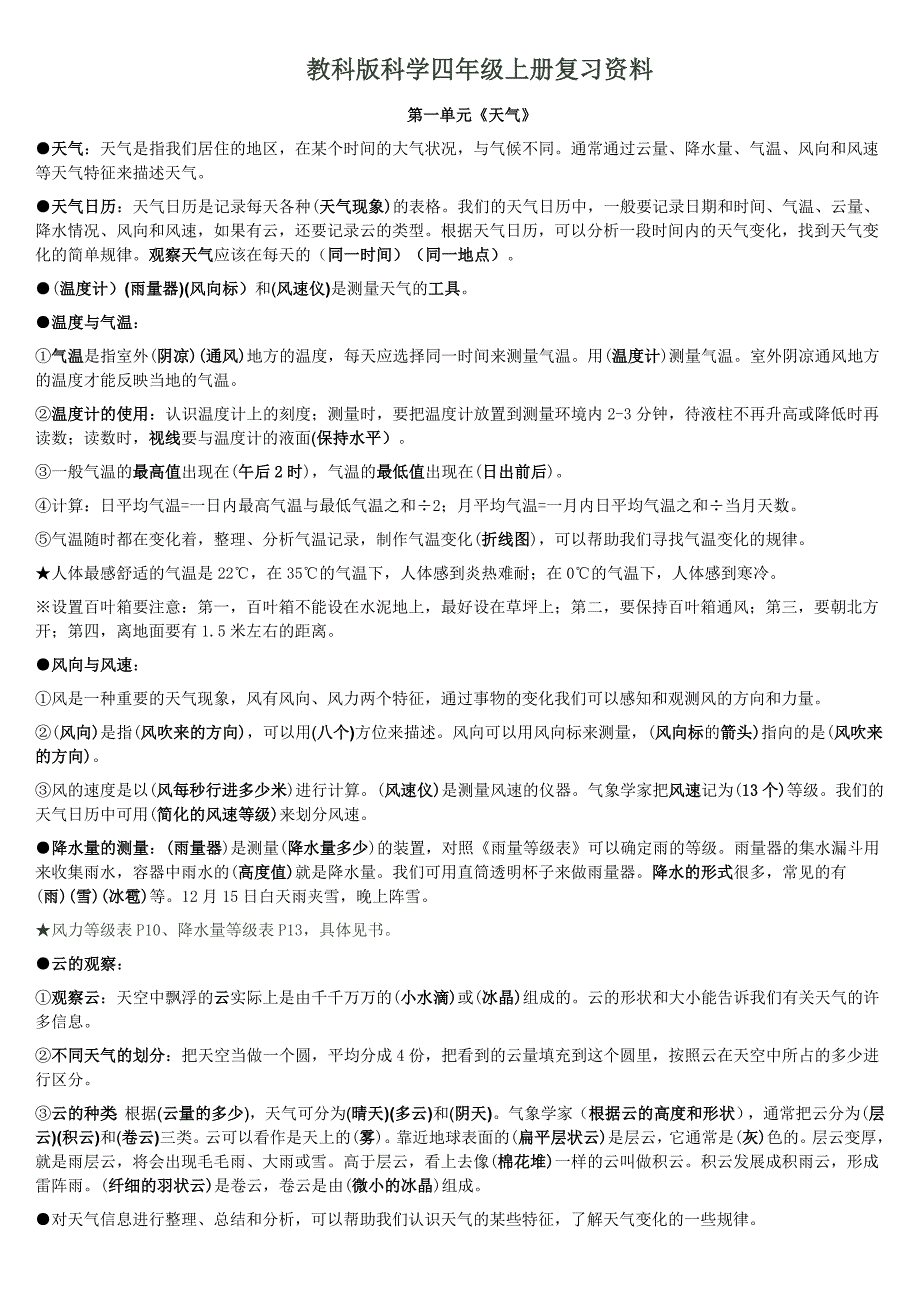 教科版科学四年级上册复习资料

第一单元《天气》

●天气：天气是指我们居住的地区，在某个时间的大气状况，与气候不同。通常通过云量、降水量、气温、风向和风速等天气特征来描述天气。

●天气日历：天气日历是记录每天各种(天气现象)的表格。我们的天气日历中，一般要记录日期和时间、气温、云量、降水情况、风向和风速，如果有云，还要记录云的类型。根据天气日历，可以分析一段时间内的天气变化，找到天气变化的简单规律。观察天气应该在每天的（同一时间）（同一地点）。

●(温度计）(雨量器)(风向标）和(风速仪)是测量天气的工具。

●温度与气温：

①气温是指室外(阴凉)(通风)地方的温度，每天应选择同一时间来测量气温。用(温度计)测量气温。室外阴凉通风地方的温度才能反映当地的气温。

②温度计的使用：认识温度计上的刻度；测量时，要把温度计放置到测量环境内 2-3 分钟，待液柱不再升高或降低时再读数；读数时，视线要与温度计的液面(保持水平）。

③一般气温的最高值出现在(午后 2 时)，气温的最低值出现在(日出前后)。

④计算：日平均气温=一日内最高气温与最低气温之和÷2；月平均气温=一月内日平均气温之和÷当月天数。

⑤气温随时都在变化着，整理、分析气温记录，制作气温变化(折线图)，可以帮助我们寻找气温变化的规律。

★人体最感舒适的气温是 22℃，在 35℃的气温下，人体感到炎热难耐；在 0℃的气温下，人体感到寒冷。

※设置百叶箱要注意：第一，百叶箱不能设在水泥地上，最好设在草坪上；第二，要保持百叶箱通风；第三，要朝北方开；第四，离地面要有 1.5 米左右的距离。

●风向与风速：

①风是一种重要的天气现象，风有风向、风力两个特征，通过事物的变化我们可以感知和观测风的方向和力量。

②(风向)是指(风吹来的方向)，可以用(八个)方位来描述。风向可以用风向标来测量，(风向标的箭头)指向的是(风吹来的方向)。

③风的速度是以(风每秒行进多少米)进行计算。(风速仪)是测量风速的仪器。气象学家把风速记为(13 个)等级。我们的天气日历中可用(简化的风速等级)来划分风速。

●降水量的测量：(雨量器)是测量(降水量多少)的装置，对照《雨量等级表》可以确定雨的等级。雨量器的集水漏斗用来收集雨水，容器中雨水的(高度值)就是降水量。我们可用直筒透明杯子来做雨量器。降水的形式很多，常见的有(雨)(雪)(冰雹)等。12 月 15 日白天雨夹雪，晚上阵雪。

★风力等级表 P10、降水量等级表 P13，具体见书。

●云的观察：

①观察云：天空中飘浮的云实际上是由千千万万的(小水滴)或(冰晶)组成的。云的形状和大小能告诉我们有关天气的许多信息。

②不同天气的划分：把天空当做一个圆，平均分成 4 份，把看到的云量填充到这个圆里，按照云在天空中所占的多少进行区分。

③云的种类 根据(云量的多少)，天气可分为(晴天)(多云)和(阴天)。气象学家（根据云的高度和形状），通常把云分为(层云)(积云)和(卷云)三类。云可以看作是天上的(雾)。靠近地球表面的(扁平层状云)是层云，它通常是(灰)色的。层云变厚，就是雨层云，将会出现毛毛雨、大雨或雪。高于层云，看上去像(棉花堆)一样的云叫做积云。积云发展成积雨云，形成雷阵雨。(纤细的羽状云)是卷云，卷云是由(微小的冰晶)组成。

●对天气信息进行整理、总结和分析，可以帮助我们认识天气的某些特征，了解天气变化的一些规律。